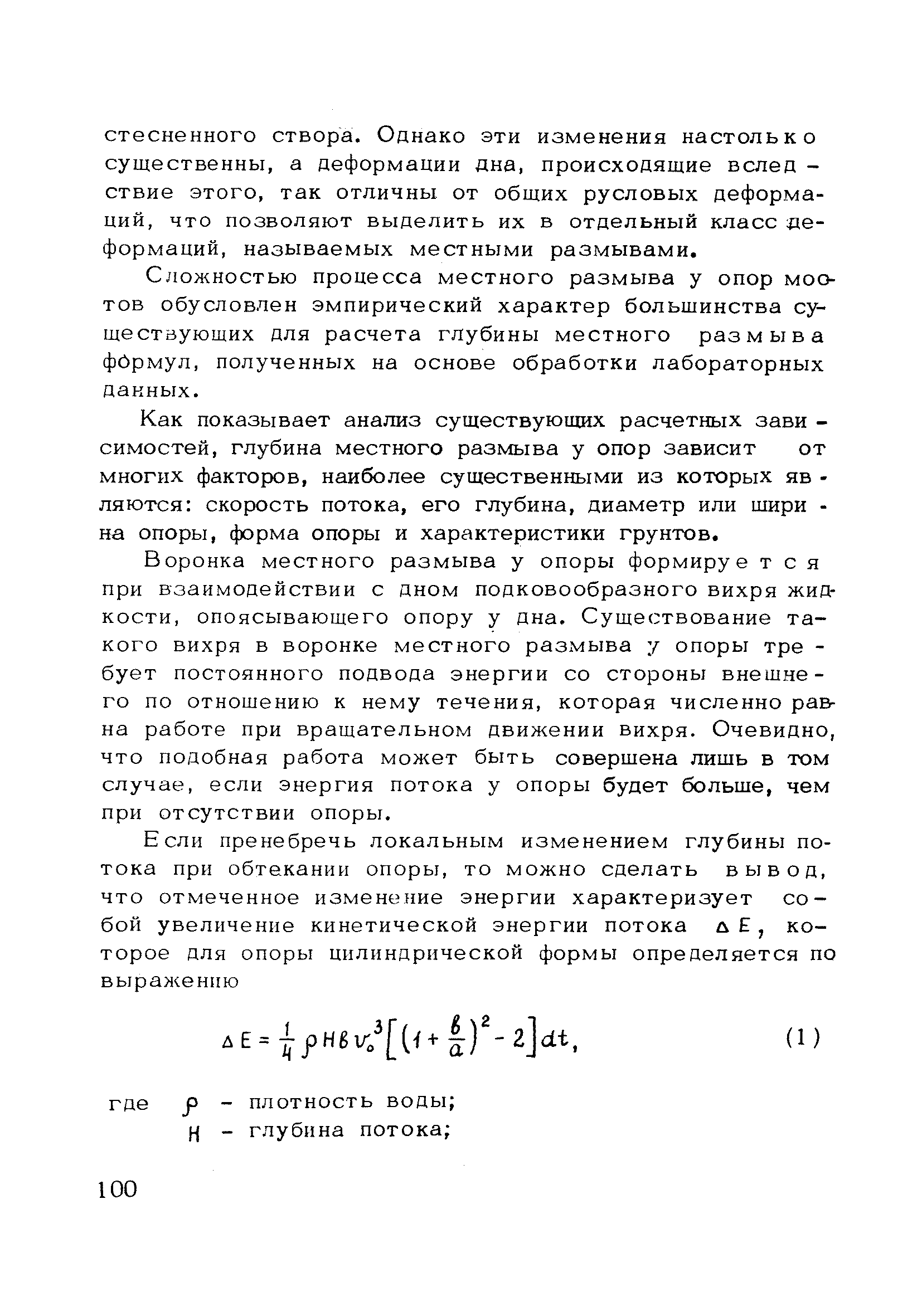 стесненного створа. Однако эти изменения настолько существенны, а деформации дна, происходящие вследствие этого, так отличны от общих русловых деформаций, что позволяют выделить их в отдельный класс деформаций, называемых местными размывами.

Сложностью процесса местного размыва у опор мостов обусловлен эмпирический характер большинства существующих для расчета глубины местного размыва формул, полученных на основе обработки лабораторных данных.

Как показывает анализ существующих расчетных зависимостей, глубина местного размыва у опор зависит от многих факторов, наиболее существенными из которых являются: скорость потока, его глубина, диаметр или ширина опоры, форма опоры и характеристики грунтов.

Воронка местного размыва у опоры формируется при взаимодействии с дном подковообразного вихря жидкости, опоясывающего опору у дна. Существование такого вихря в воронке местного размыва у опоры требует постоянного подвода энергии со стороны внешнего по отношению к нему течения, которая численно равна работе при вращательном движении вихря. Очевидно, что подобная работа может быть совершена лишь в том случае, если энергия потока у опоры будет больше, чем при отсутствии опоры.

Если пренебречь локальным изменением глубины потока при обтекании опоры, то можно сделать вывод, что отмеченное изменение энергии характеризует собой увеличение кинетической энергии потока $\Delta E$, которое для опоры цилиндрической формы определяется по выражению

$\Delta E = \frac{1}{4} \rho H b v_0^3 \left[ \left(1 + \frac{b}{a}\right)^2 - 2 \right] dt,$ (1)

где $\rho$ - плотность воды;
$H$ - глубина потока;

100